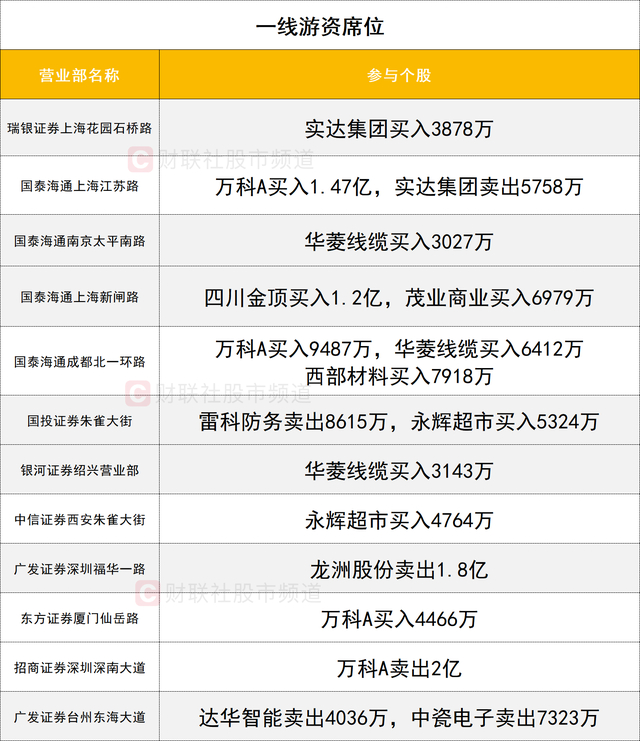 一线游资席位

| 营业部名称 | 参与个股 |
|---|---|
| 瑞银证券上海花园石桥路 | 实达集团买入3878万 |
| 国泰海通上海江苏路 | 万科A买入1.47亿，实达集团卖出5758万 |
| 国泰海通南京太平南路 | 华菱线缆买入3027万 |
| 国泰海通上海新闸路 | 四川金顶买入1.2亿，茂业商业买入6979万 |
| 国泰海通成都北一环路 | 万科A买入9487万，华菱线缆买入6412万 西部材料买入7918万 |
| 国投证券朱雀大街 | 雷科防务卖出8615万，永辉超市买入5324万 |
| 银河证券绍兴营业部 | 华菱线缆买入3143万 |
| 中信证券西安朱雀大街 | 永辉超市买入4764万 |
| 广发证券深圳福华一路 | 龙洲股份卖出1.8亿 |
| 东方证券厦门仙岳路 | 万科A买入4466万 |
| 招商证券深圳深南大道 | 万科A卖出2亿 |
| 广发证券台州东海大道 | 达华智能卖出4036万，中瓷电子卖出7323万 |

财联社股市频道